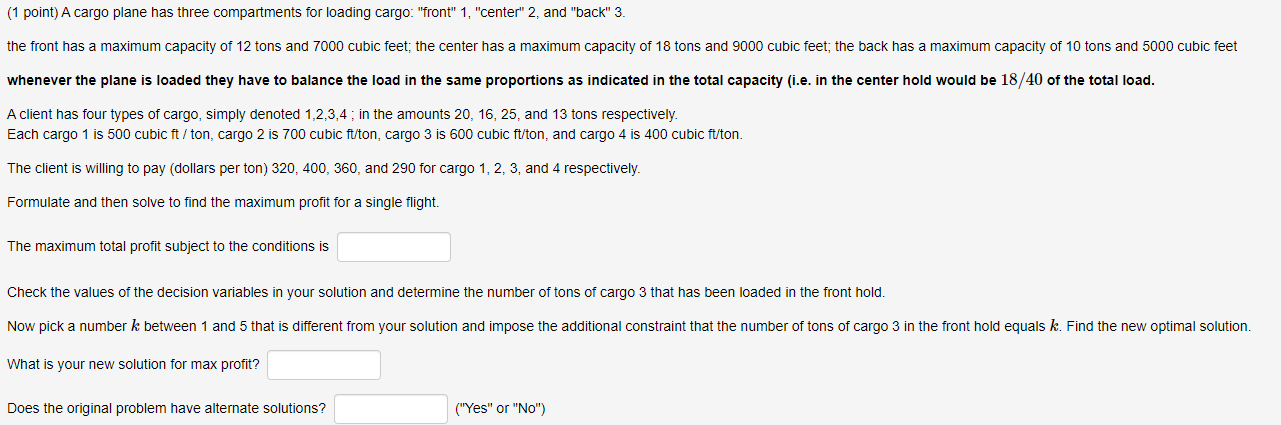 (1 point) A cargo plane has three compartments for loading cargo: "front" 1, "center" 2, and "back" 3.

the front has a maximum capacity of 12 tons and 7000 cubic feet; the center has a maximum capacity of 18 tons and 9000 cubic feet; the back has a maximum capacity of 10 tons and 5000 cubic feet

whenever the plane is loaded they have to balance the load in the same proportions as indicated in the total capacity (i.e. in the center hold would be $18/40$ of the total load.

A client has four types of cargo, simply denoted 1,2,3,4 ; in the amounts 20, 16, 25, and 13 tons respectively.
Each cargo 1 is 500 cubic ft / ton, cargo 2 is 700 cubic ft/ton, cargo 3 is 600 cubic ft/ton, and cargo 4 is 400 cubic ft/ton.

The client is willing to pay (dollars per ton) 320, 400, 360, and 290 for cargo 1, 2, 3, and 4 respectively.

Formulate and then solve to find the maximum profit for a single flight.

The maximum total profit subject to the conditions is

Check the values of the decision variables in your solution and determine the number of tons of cargo 3 that has been loaded in the front hold.

Now pick a number $k$ between 1 and 5 that is different from your solution and impose the additional constraint that the number of tons of cargo 3 in the front hold equals $k$. Find the new optimal solution.

What is your new solution for max profit?

Does the original problem have alternate solutions? ("Yes" or "No")